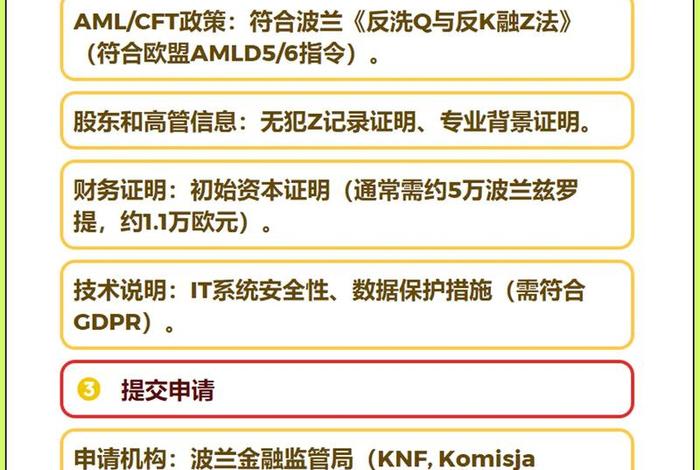 AML/CFT政策：符合波兰《反洗Q与反K融Z法》（符合欧盟AMLD5/6指令）。

股东和高管信息：无犯Z记录证明、专业背景证明。

财务证明：初始资本证明（通常需约5万波兰兹罗提，约1.1万欧元）。

技术说明：IT系统安全性、数据保护措施（需符合GDPR）。

3 提交申请

申请机构：波兰金融监管局（KNF, Komisja